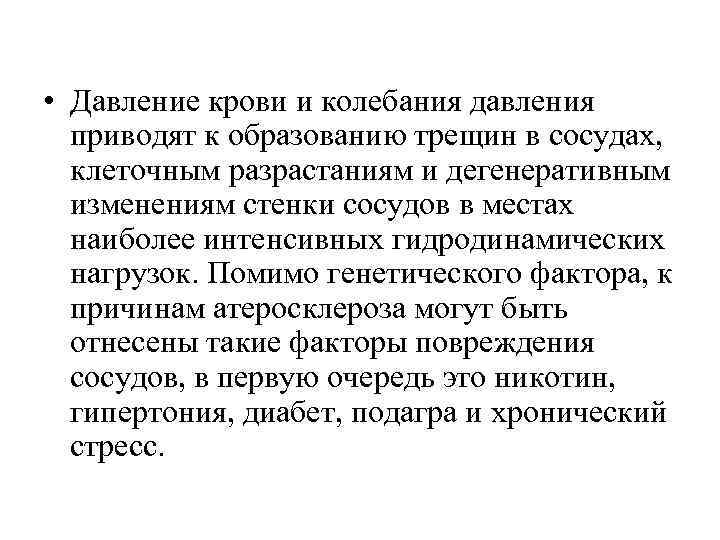 • Давление крови и колебания давления приводят к образованию трещин в сосудах, клеточным разрастаниям и дегенеративным изменениям стенки сосудов в местах наиболее интенсивных гидродинамических нагрузок. Помимо генетического фактора, к причинам атеросклероза могут быть отнесены такие факторы повреждения сосудов, в первую очередь это никотин, гипертония, диабет, подагра и хронический стресс.